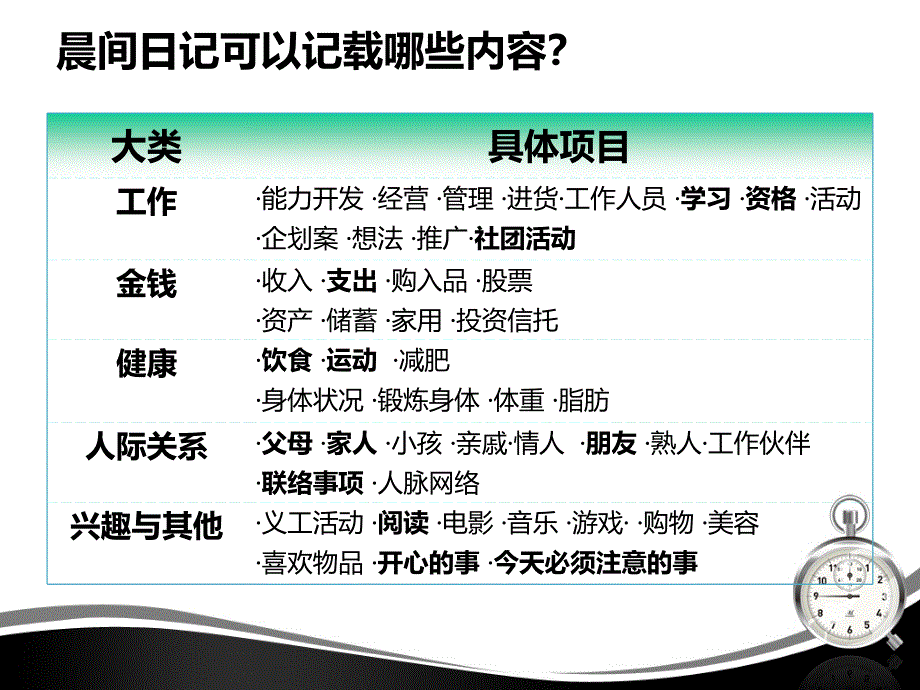 晨间日记可以记载哪些内容?

| 大类 | 具体项目 |
|---|---|
| 工作 | ·能力开发 ·经营 ·管理 ·进货·工作人员 ·学习 ·资格 ·活动 ·企划案 ·想法 ·推广·社团活动 |
| 金钱 | ·收入 ·支出 ·购入品 ·股票 ·资产 ·储蓄 ·家用 ·投资信托 |
| 健康 | ·饮食 ·运动 ·减肥 ·身体状况 ·锻炼身体 ·体重 ·脂肪 |
| 人际关系 | ·父母 ·家人 ·小孩 ·亲戚·情人 ·朋友 ·熟人·工作伙伴 ·联络事项 ·人脉网络 |
| 兴趣与其他 | ·义工活动 ·阅读 ·电影 ·音乐 ·游戏· ·购物 ·美容 ·喜欢物品 ·开心的事 ·今天必须注意的事 |